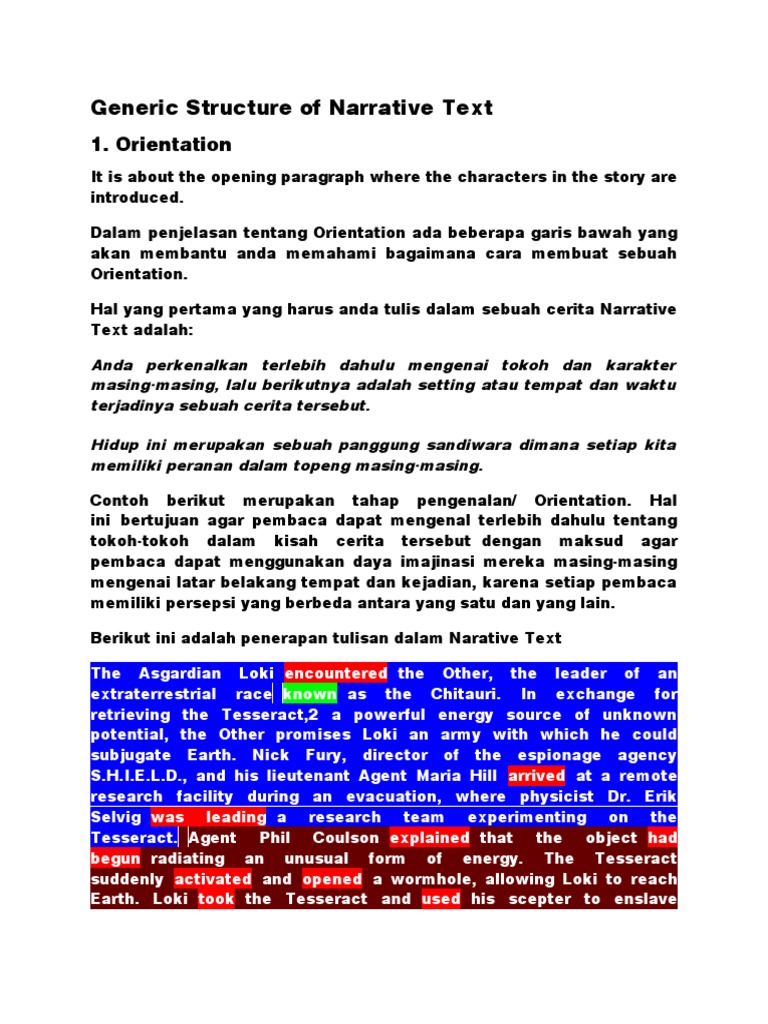 Generic Structure of Narrative Text

1. Orientation

It is about the opening paragraph where the characters in the story are introduced.

Dalam penjelasan tentang Orientation ada beberapa garis bawah yang akan membantu anda memahami bagaimana cara membuat sebuah Orientation.

Hal yang pertama yang harus anda tulis dalam sebuah cerita Narrative Text adalah:

Anda perkenalkan terlebih dahulu mengenai tokoh dan karakter masing-masing, lalu berikutnya adalah setting atau tempat dan waktu terjadinya sebuah cerita tersebut.

Hidup ini merupakan sebuah panggung sandiwara dimana setiap kita memiliki peranan dalam topeng masing-masing.

Contoh berikut merupakan tahap pengenalan/ Orientation. Hal ini bertujuan agar pembaca dapat mengenal terlebih dahulu tentang tokoh-tokoh dalam kisah cerita tersebut dengan maksud agar pembaca dapat menggunakan daya imajinasi mereka masing-masing mengenai latar belakang tempat dan kejadian, karena setiap pembaca memiliki persepsi yang berbeda antara yang satu dan yang lain.

Berikut ini adalah penerapan tulisan dalam Narative Text

The Asgardian Loki encountered the Other, the leader of an extraterrestrial race known as the Chitauri. In exchange for retrieving the Tesseract,2 a powerful energy source of unknown potential, the Other promises Loki an army with which he could subjugate Earth. Nick Fury, director of the espionage agency S.H.I.E.L.D., and his lieutenant Agent Maria Hill arrived at a remote research facility during an evacuation, where physicist Dr. Erik Selvig was leading a research team experimenting on the Tesseract. Agent Phil Coulson explained that the object had begun radiating an unusual form of energy. The Tesseract suddenly activated and opened a wormhole, allowing Loki to reach Earth. Loki took the Tesseract and used his scepter to enslave